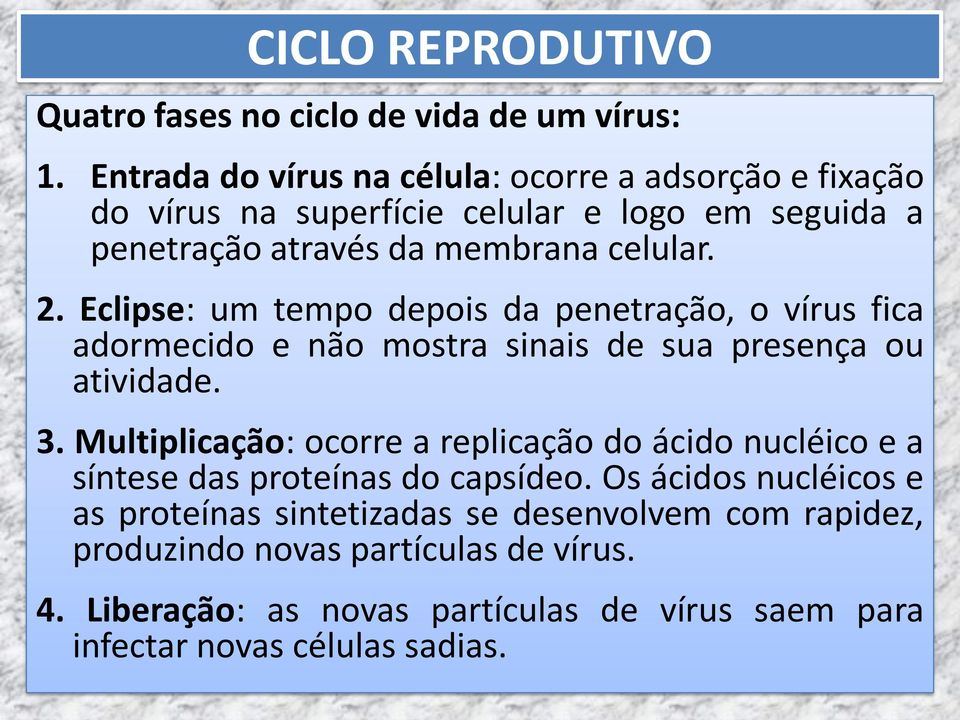 CICLO REPRODUTIVO

Quatro fases no ciclo de vida de um vírus:

1. Entrada do vírus na célula: ocorre a adsorção e fixação do vírus na superfície celular e logo em seguida a penetração através da membrana celular.

2. Eclipse: um tempo depois da penetração, o vírus fica adormecido e não mostra sinais de sua presença ou atividade.

3. Multiplicação: ocorre a replicação do ácido nucléico e a síntese das proteínas do capsídeo. Os ácidos nucléicos e as proteínas sintetizadas se desenvolvem com rapidez, produzindo novas partículas de vírus.

4. Liberação: as novas partículas de vírus saem para infectar novas células sadias.